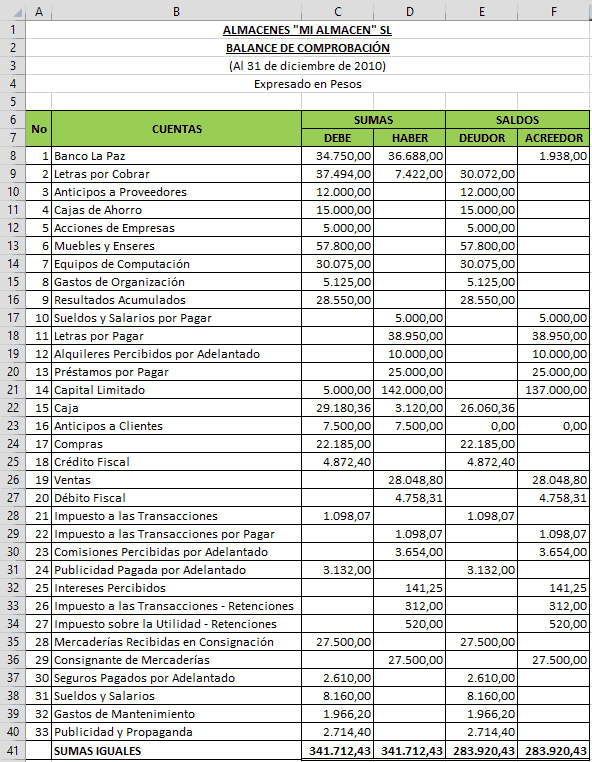 | | A | B | C | D | E | F |
|---|---|---|---|---|---|---|
| 1 | | ALMACENES "MI ALMACEN" SL | | | | |
| 2 | | BALANCE DE COMPROBACIÓN | | | | |
| 3 | | (Al 31 de diciembre de 2010) | | | | |
| 4 | | Expresado en Pesos | | | | |
| 5 | | | | | | |
| 6 | No | CUENTAS | SUMAS | | SALDOS | |
| 7 | | | DEBE | HABER | DEUDOR | ACREEDOR |
| 8 | 1 | Banco La Paz | 34.750,00 | 36.688,00 | | 1.938,00 |
| 9 | 2 | Letras por Cobrar | 37.494,00 | 7.422,00 | 30.072,00 | |
| 10 | 3 | Anticipos a Proveedores | 12.000,00 | | 12.000,00 | |
| 11 | 4 | Cajas de Ahorro | 15.000,00 | | 15.000,00 | |
| 12 | 5 | Acciones de Empresas | 5.000,00 | | 5.000,00 | |
| 13 | 6 | Muebles y Enseres | 57.800,00 | | 57.800,00 | |
| 14 | 7 | Equipos de Computación | 30.075,00 | | 30.075,00 | |
| 15 | 8 | Gastos de Organización | 5.125,00 | | 5.125,00 | |
| 16 | 9 | Resultados Acumulados | 28.550,00 | | 28.550,00 | |
| 17 | 10 | Sueldos y Salarios por Pagar | | 5.000,00 | | 5.000,00 |
| 18 | 11 | Letras por Pagar | | 38.950,00 | | 38.950,00 |
| 19 | 12 | Alquileres Percibidos por Adelantado | | 10.000,00 | | 10.000,00 |
| 20 | 13 | Préstamos por Pagar | | 25.000,00 | | 25.000,00 |
| 21 | 14 | Capital Limitado | 5.000,00 | 142.000,00 | | 137.000,00 |
| 22 | 15 | Caja | 29.180,36 | 3.120,00 | 26.060,36 | |
| 23 | 16 | Anticipos a Clientes | 7.500,00 | 7.500,00 | 0,00 | 0,00 |
| 24 | 17 | Compras | 22.185,00 | | 22.185,00 | |
| 25 | 18 | Crédito Fiscal | 4.872,40 | | 4.872,40 | |
| 26 | 19 | Ventas | | 28.048,80 | | 28.048,80 |
| 27 | 20 | Débito Fiscal | | 4.758,31 | | 4.758,31 |
| 28 | 21 | Impuesto a las Transacciones | 1.098,07 | | 1.098,07 | |
| 29 | 22 | Impuesto a las Transacciones por Pagar | | 1.098,07 | | 1.098,07 |
| 30 | 23 | Comisiones Percibidas por Adelantado | | 3.654,00 | | 3.654,00 |
| 31 | 24 | Publicidad Pagada por Adelantado | 3.132,00 | | 3.132,00 | |
| 32 | 25 | Intereses Percibidos | | 141,25 | | 141,25 |
| 33 | 26 | Impuesto a las Transacciones - Retenciones | | 312,00 | | 312,00 |
| 34 | 27 | Impuesto sobre la Utilidad - Retenciones | | 520,00 | | 520,00 |
| 35 | 28 | Mercaderías Recibidas en Consignación | 27.500,00 | | 27.500,00 | |
| 36 | 29 | Consignante de Mercaderías | | 27.500,00 | | 27.500,00 |
| 37 | 30 | Seguros Pagados por Adelantado | 2.610,00 | | 2.610,00 | |
| 38 | 31 | Sueldos y Salarios | 8.160,00 | | 8.160,00 | |
| 39 | 32 | Gastos de Mantenimiento | 1.966,20 | | 1.966,20 | |
| 40 | 33 | Publicidad y Propaganda | 2.714,40 | | 2.714,40 | |
| 41 | | SUMAS IGUALES | 341.712,43 | 341.712,43 | 283.920,43 | 283.920,43 |